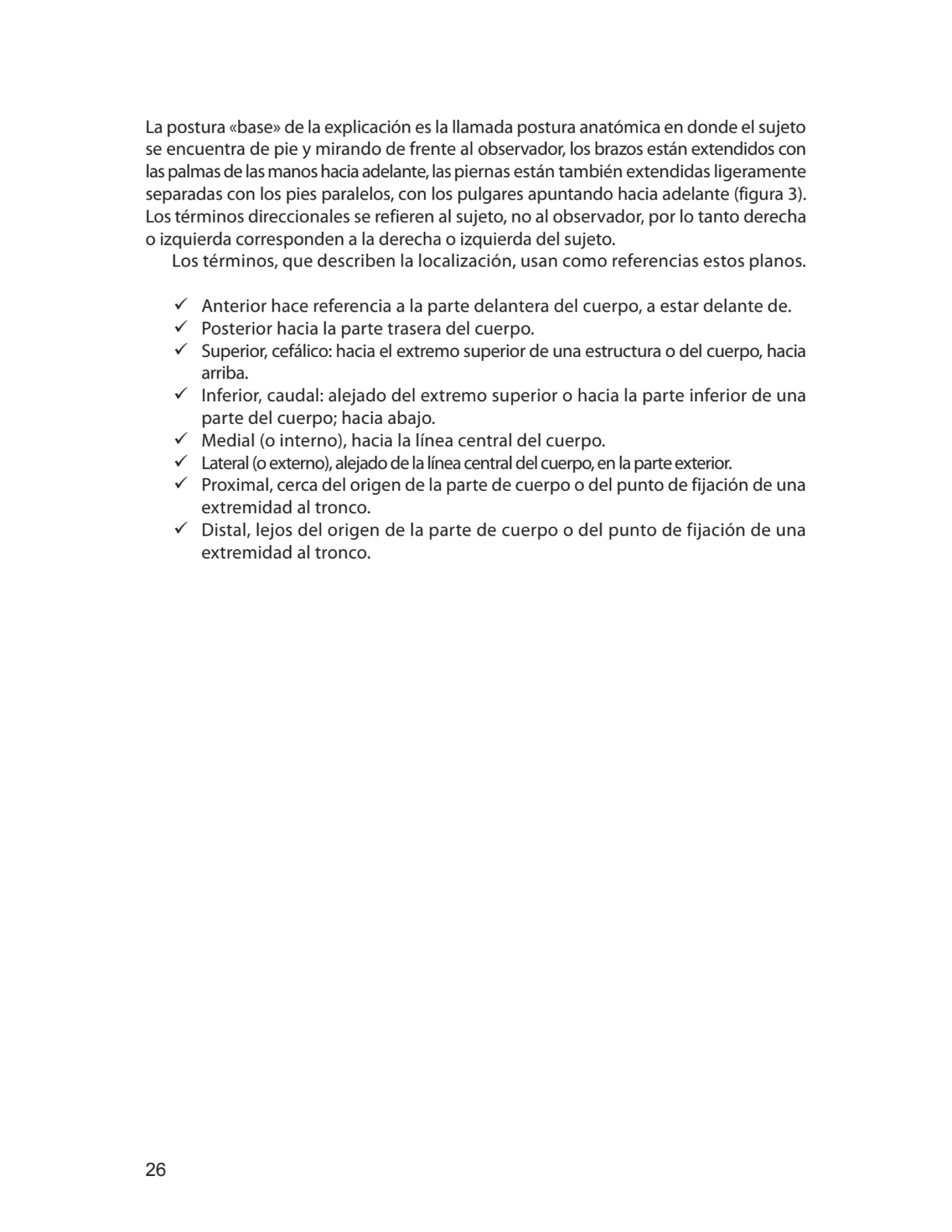 La postura «base» de la explicación es la llamada postura anatómica en donde el sujeto se encuentra de pie y mirando de frente al observador, los brazos están extendidos con las palmas de las manos hacia adelante, las piernas están también extendidas ligeramente separadas con los pies paralelos, con los pulgares apuntando hacia adelante (figura 3). Los términos direccionales se refieren al sujeto, no al observador, por lo tanto derecha o izquierda corresponden a la derecha o izquierda del sujeto.

Los términos, que describen la localización, usan como referencias estos planos.

✓ Anterior hace referencia a la parte delantera del cuerpo, a estar delante de.
✓ Posterior hacia la parte trasera del cuerpo.
✓ Superior, cefálico: hacia el extremo superior de una estructura o del cuerpo, hacia arriba.
✓ Inferior, caudal: alejado del extremo superior o hacia la parte inferior de una parte del cuerpo; hacia abajo.
✓ Medial (o interno), hacia la línea central del cuerpo.
✓ Lateral (o externo), alejado de la línea central del cuerpo, en la parte exterior.
✓ Proximal, cerca del origen de la parte de cuerpo o del punto de fijación de una extremidad al tronco.
✓ Distal, lejos del origen de la parte de cuerpo o del punto de fijación de una extremidad al tronco.

26